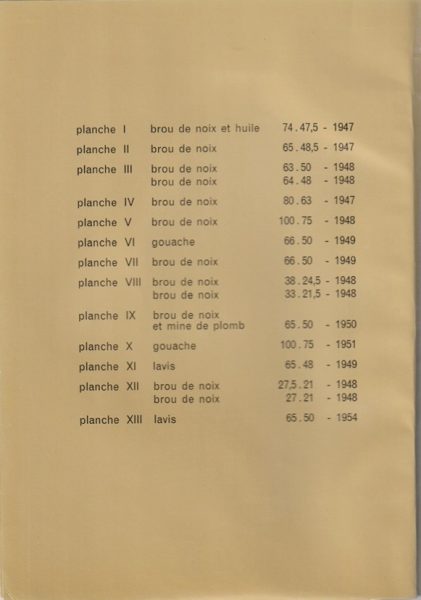 planche I brou de noix et huile 74.47,5 - 1947

planche II brou de noix 65.48,5 - 1947

planche III brou de noix 63.50 - 1948
brou de noix 64.48 - 1948

planche IV brou de noix 80.63 - 1947

planche V brou de noix 100.75 - 1948

planche VI gouache 66.50 - 1949

planche VII brou de noix 66.50 - 1949

planche VIII brou de noix 38.24,5 - 1948
brou de noix 33.21,5 - 1948

planche IX brou de noix
et mine de plomb 65.50 - 1950

planche X gouache 100.75 - 1951

planche XI lavis 65.48 - 1949

planche XII brou de noix 27,5.21 - 1948
brou de noix 27.21 - 1948

planche XIII lavis 65.50 - 1954